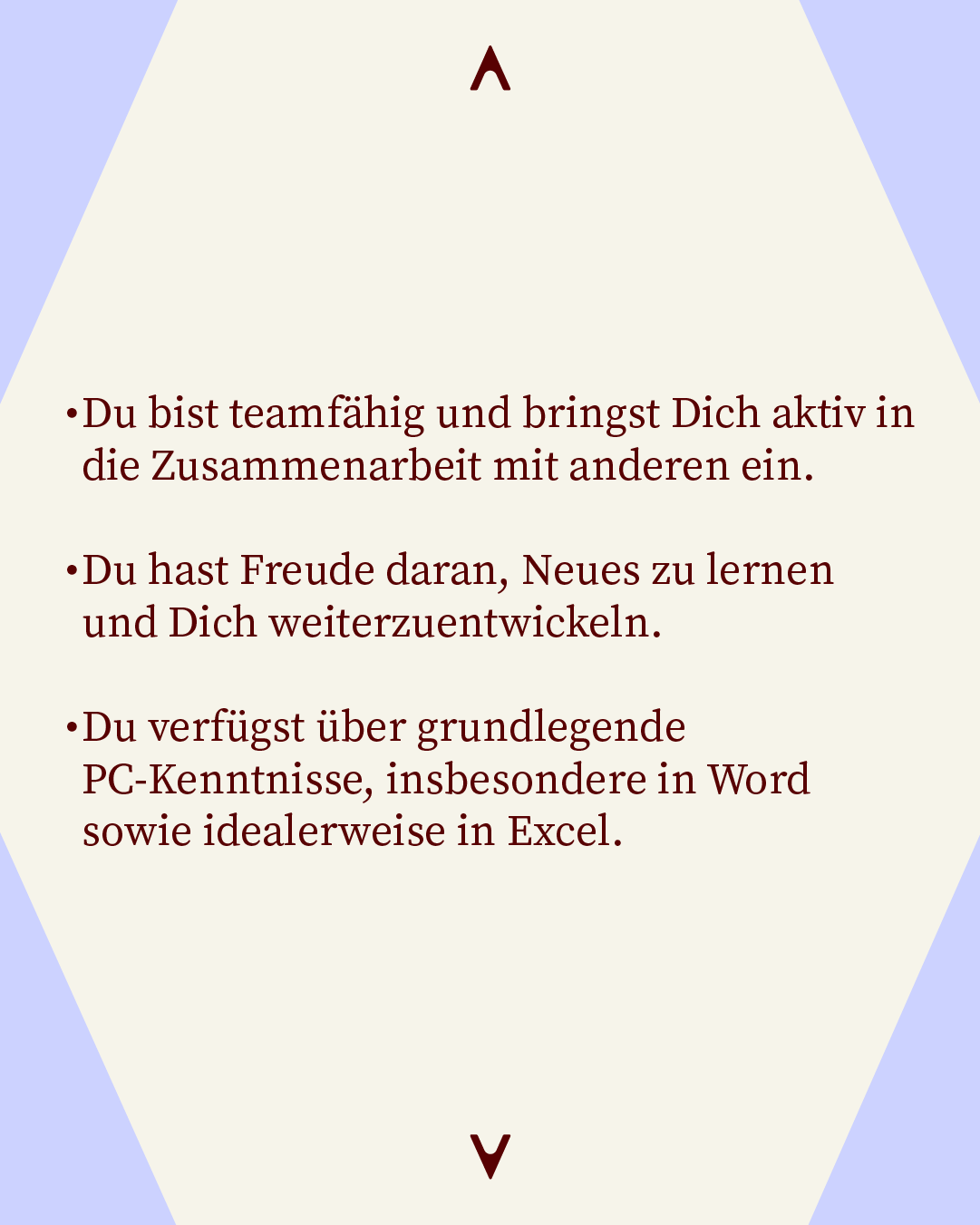 • Du bist teamfähig und bringst Dich aktiv in die Zusammenarbeit mit anderen ein.

• Du hast Freude daran, Neues zu lernen und Dich weiterzuentwickeln.

• Du verfügst über grundlegende PC-Kenntnisse, insbesondere in Word sowie idealerweise in Excel.